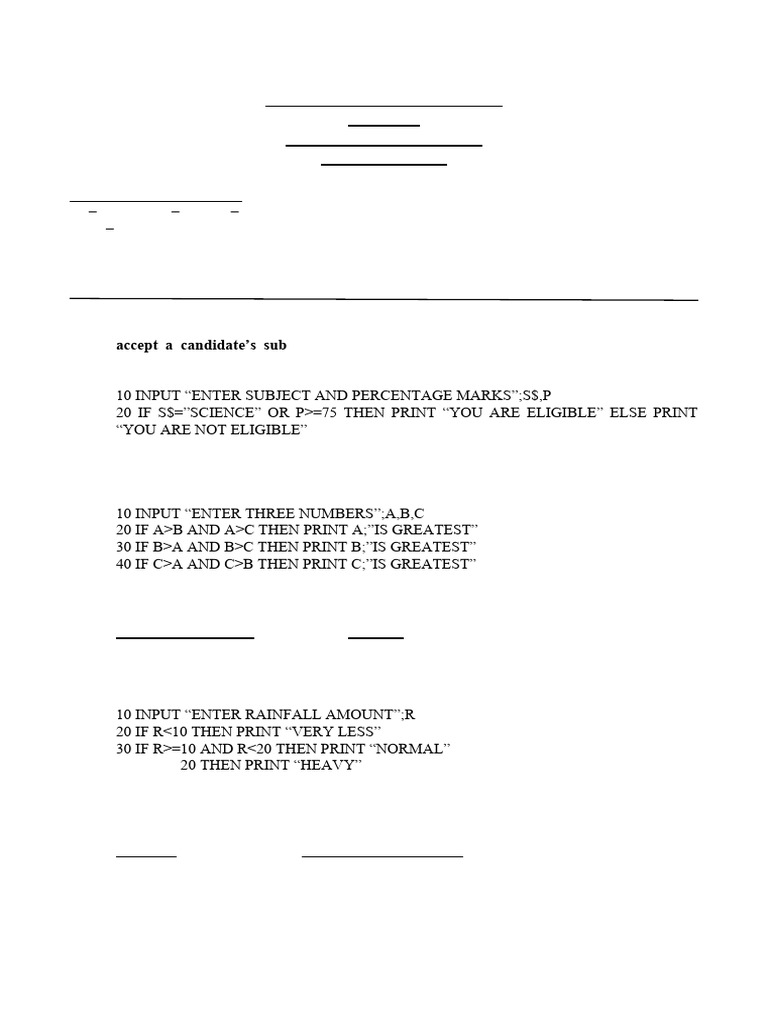 accept a candidate's sub

10 INPUT "ENTER SUBJECT AND PERCENTAGE MARKS";S$,P
20 IF S$="SCIENCE" OR P>=75 THEN PRINT "YOU ARE ELIGIBLE" ELSE PRINT "YOU ARE NOT ELIGIBLE"

10 INPUT "ENTER THREE NUMBERS";A,B,C
20 IF A>B AND A>C THEN PRINT A;"IS GREATEST"
30 IF B>A AND B>C THEN PRINT B;"IS GREATEST"
40 IF C>A AND C>B THEN PRINT C;"IS GREATEST"

10 INPUT "ENTER RAINFALL AMOUNT";R
20 IF R<10 THEN PRINT "VERY LESS"
30 IF R>=10 AND R<20 THEN PRINT "NORMAL"
20 THEN PRINT "HEAVY"